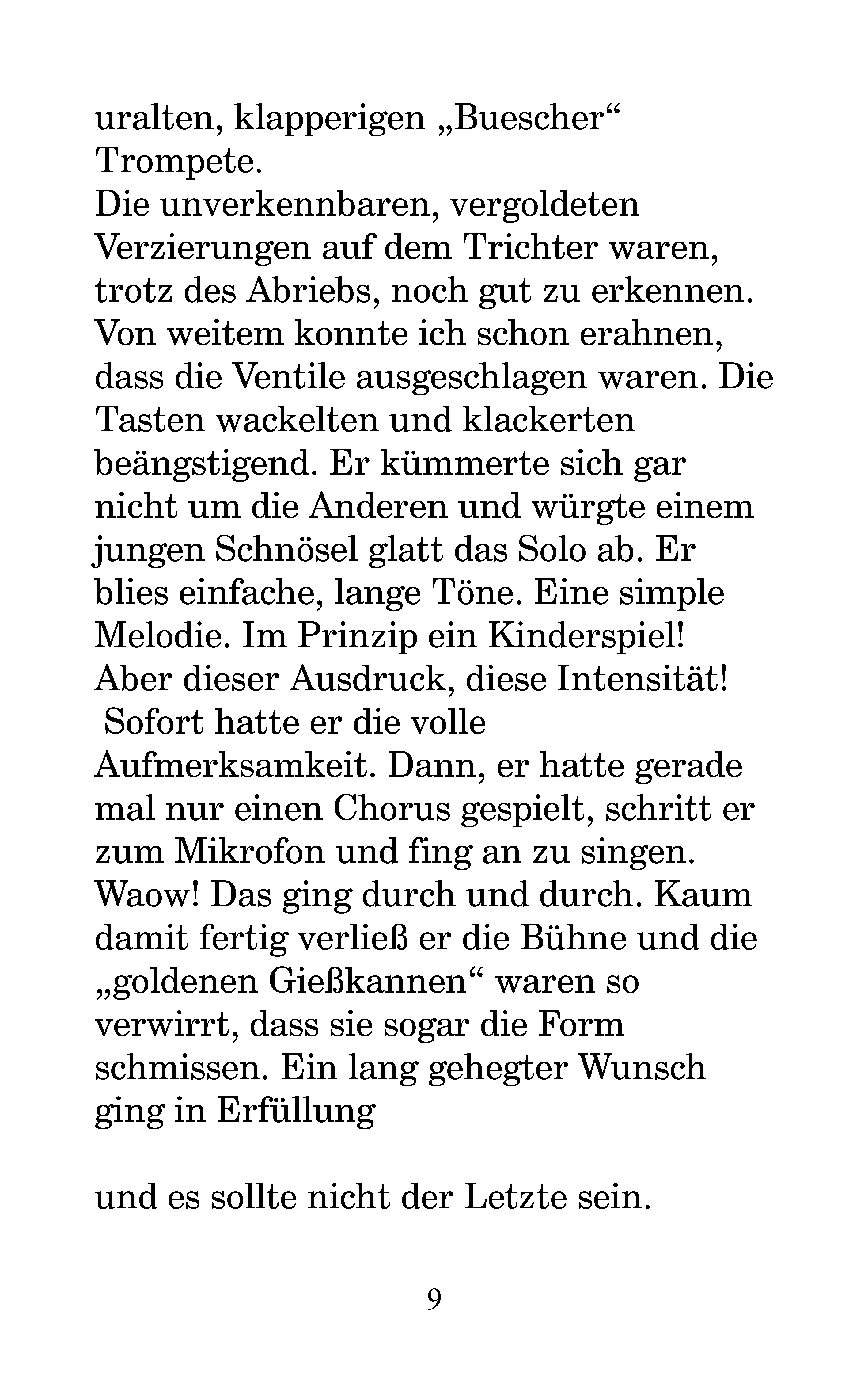 uralten, klapperigen „Buescher“ Trompete.
Die unverkennbaren, vergoldeten Verzierungen auf dem Trichter waren, trotz des Abriebs, noch gut zu erkennen. Von weitem konnte ich schon erahnen, dass die Ventile ausgeschlagen waren. Die Tasten wackelten und klackerten beängstigend. Er kümmerte sich gar nicht um die Anderen und würgte einem jungen Schnösel glatt das Solo ab. Er blies einfache, lange Töne. Eine simple Melodie. Im Prinzip ein Kinderspiel! Aber dieser Ausdruck, diese Intensität!
Sofort hatte er die volle Aufmerksamkeit. Dann, er hatte gerade mal nur einen Chorus gespielt, schritt er zum Mikrofon und fing an zu singen. Waow! Das ging durch und durch. Kaum damit fertig verließ er die Bühne und die „goldenen Gießkannen“ waren so verwirrt, dass sie sogar die Form schmissen. Ein lang gehegter Wunsch ging in Erfüllung

und es sollte nicht der Letzte sein.

9